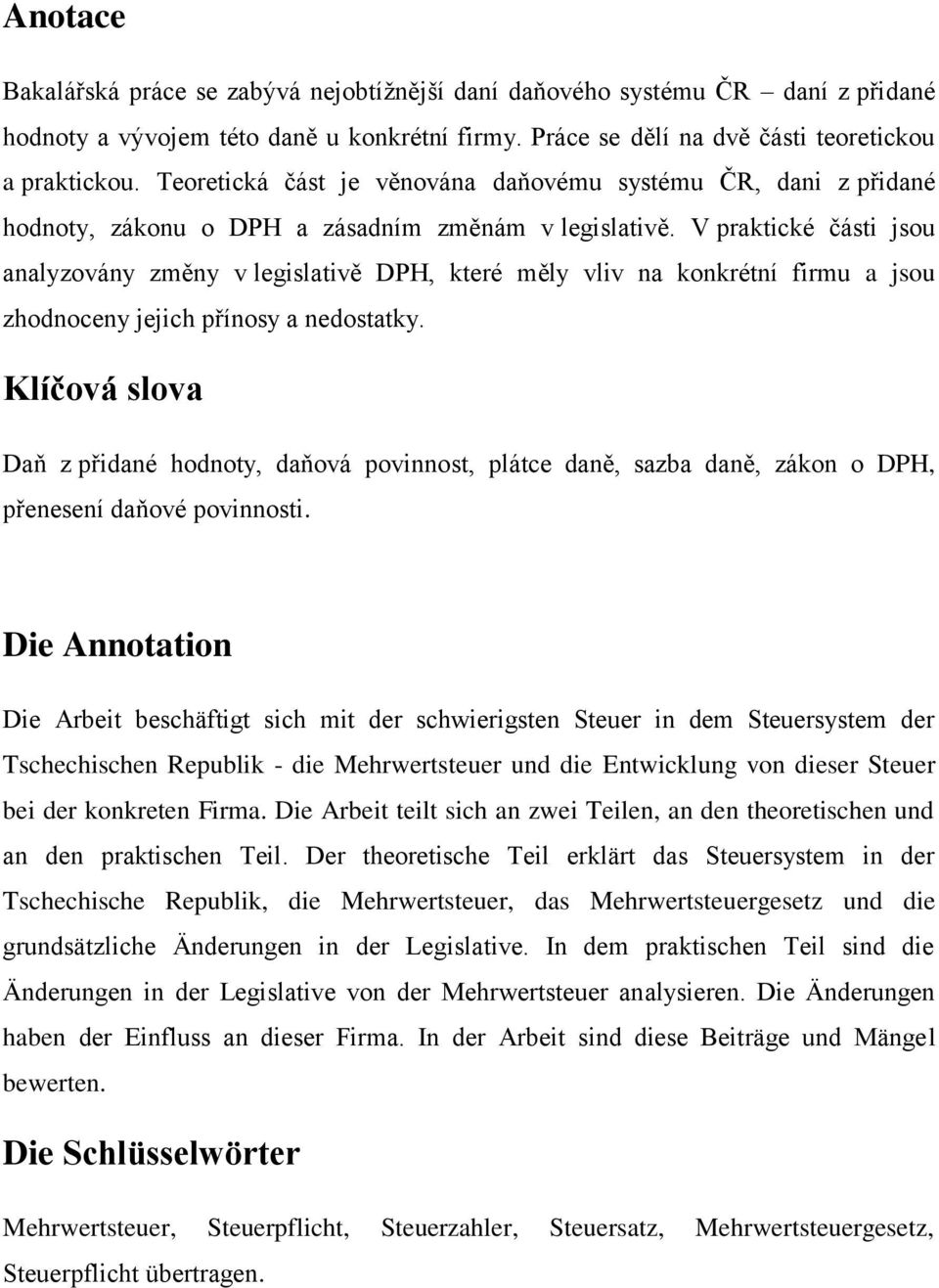 Anotace

Bakalářská práce se zabývá nejobtížnější daní daňového systému ČR – daní z přidané hodnoty a vývojem této daně u konkrétní firmy. Práce se dělí na dvě části teoretickou a praktickou. Teoretická část je věnována daňovému systému ČR, dani z přidané hodnoty, zákonu o DPH a zásadním změnám v legislativě. V praktické části jsou analyzovány změny v legislativě DPH, které měly vliv na konkrétní firmu a jsou zhodnoceny jejich přínosy a nedostatky.

Klíčová slova

Daň z přidané hodnoty, daňová povinnost, plátce daně, sazba daně, zákon o DPH, přenesení daňové povinnosti.

Die Annotation

Die Arbeit beschäftigt sich mit der schwierigsten Steuer in dem Steuersystem der Tschechischen Republik - die Mehrwertsteuer und die Entwicklung von dieser Steuer bei der konkreten Firma. Die Arbeit teilt sich an zwei Teilen, an den theoretischen und an den praktischen Teil. Der theoretische Teil erklärt das Steuersystem in der Tschechische Republik, die Mehrwertsteuer, das Mehrwertsteuergesetz und die grundsätzliche Änderungen in der Legislative. In dem praktischen Teil sind die Änderungen in der Legislative von der Mehrwertsteuer analysieren. Die Änderungen haben der Einfluss an dieser Firma. In der Arbeit sind diese Beiträge und Mängel bewerten.

Die Schlüsselwörter

Mehrwertsteuer, Steuerpflicht, Steuerzahler, Steuersatz, Mehrwertsteuergesetz, Steuerpflicht übertragen.